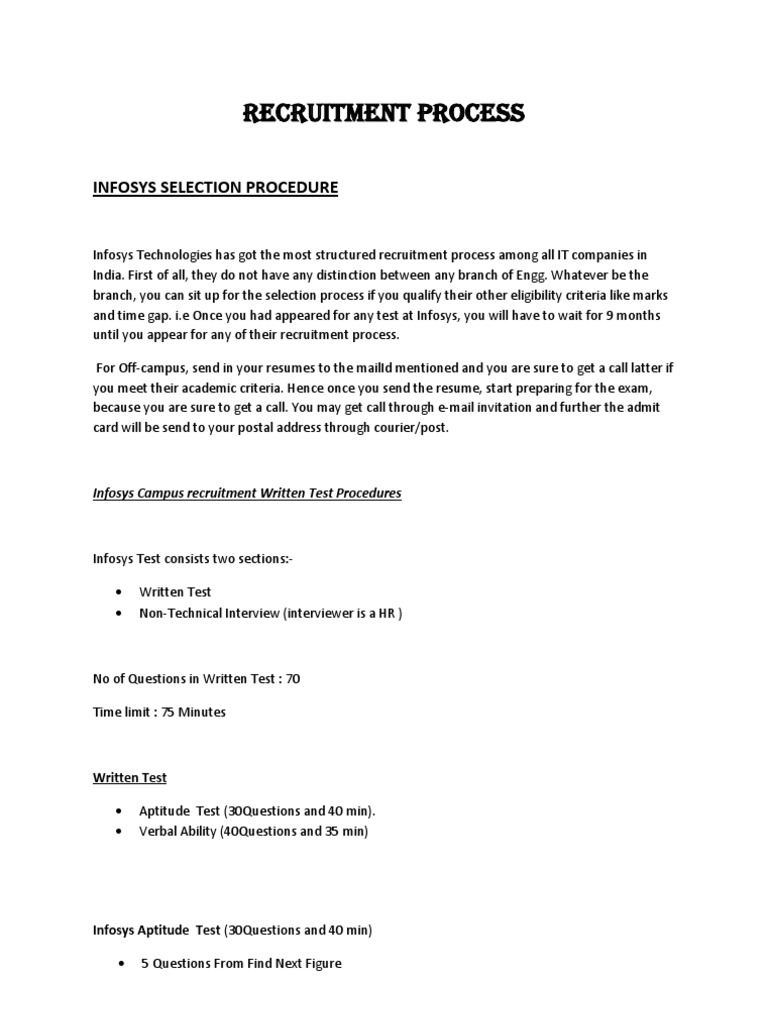 RECRUITMENT PROCESS

INFOSYS SELECTION PROCEDURE

Infosys Technologies has got the most structured recruitment process among all IT companies in India. First of all, they do not have any distinction between any branch of Engg. Whatever be the branch, you can sit up for the selection process if you qualify their other eligibility criteria like marks and time gap. i.e Once you had appeared for any test at Infosys, you will have to wait for 9 months until you appear for any of their recruitment process.

For Off-campus, send in your resumes to the mailId mentioned and you are sure to get a call latter if you meet their academic criteria. Hence once you send the resume, start preparing for the exam, because you are sure to get a call. You may get call through e-mail invitation and further the admit card will be send to your postal address through courier/post.

Infosys Campus recruitment Written Test Procedures

Infosys Test consists two sections:-

• Written Test
• Non-Technical Interview (interviewer is a HR )

No of Questions in Written Test : 70

Time limit : 75 Minutes

Written Test

• Aptitude Test (30Questions and 40 min).
• Verbal Ability (40Questions and 35 min)

Infosys Aptitude Test (30Questions and 40 min)

• 5 Questions From Find Next Figure